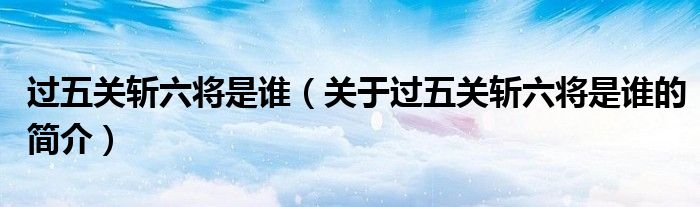 过五关斩六将是谁（关于过五关斩六将是谁的简介）